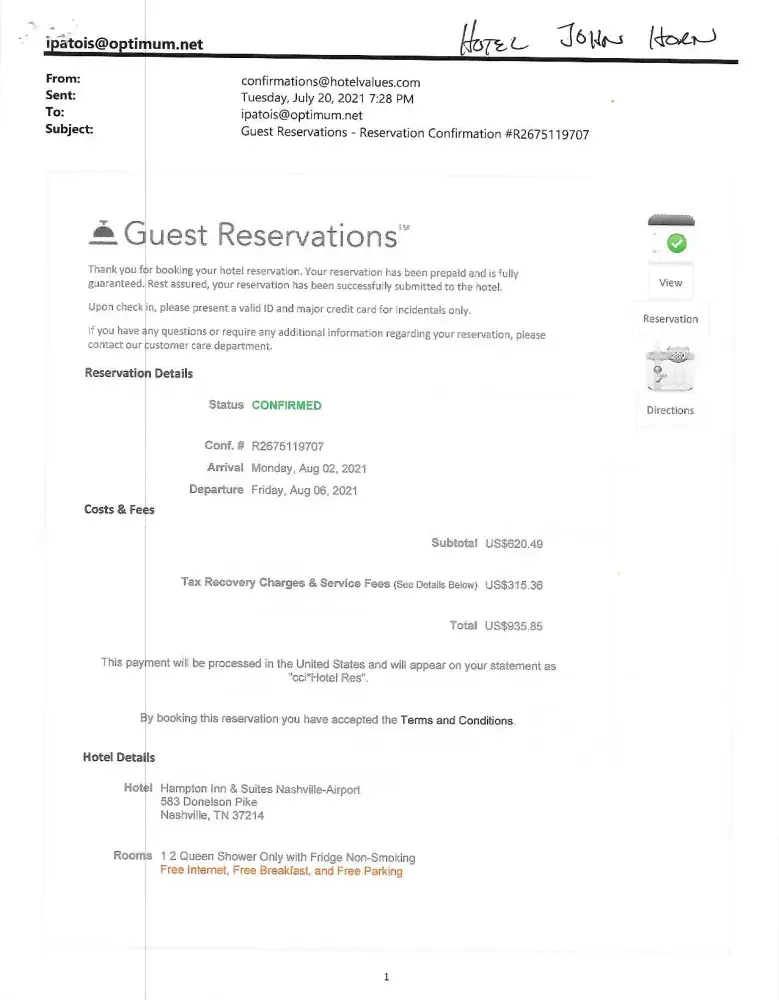 ipatois@optimum.net

HOTEL JOHN HORN

From: confirmations@hotelvalues.com
Sent: Tuesday, July 20, 2021 7:28 PM
To: ipatois@optimum.net
Subject: Guest Reservations - Reservation Confirmation #R2675119707

Guest Reservations™

Thank you for booking your hotel reservation. Your reservation has been prepaid and is fully guaranteed. Rest assured, your reservation has been successfully submitted to the hotel.

Upon check in, please present a valid ID and major credit card for incidentals only.

If you have any questions or require any additional information regarding your reservation, please contact our customer care department.

View

Reservation

Directions

Reservation Details

Status CONFIRMED

Conf. # R2675119707
Arrival Monday, Aug 02, 2021
Departure Friday, Aug 06, 2021

Costs & Fees

Subtotal US$620.49

Tax Recovery Charges & Service Fees (See Details Below) US$315.36

Total US$935.85

This payment will be processed in the United States and will appear on your statement as "cci*Hotel Res".

By booking this reservation you have accepted the Terms and Conditions.

Hotel Details

Hotel Hampton Inn & Suites Nashville-Airport
583 Donelson Pike
Nashville, TN 37214

Rooms 1 2 Queen Shower Only with Fridge Non-Smoking
Free Internet, Free Breakfast, and Free Parking

1